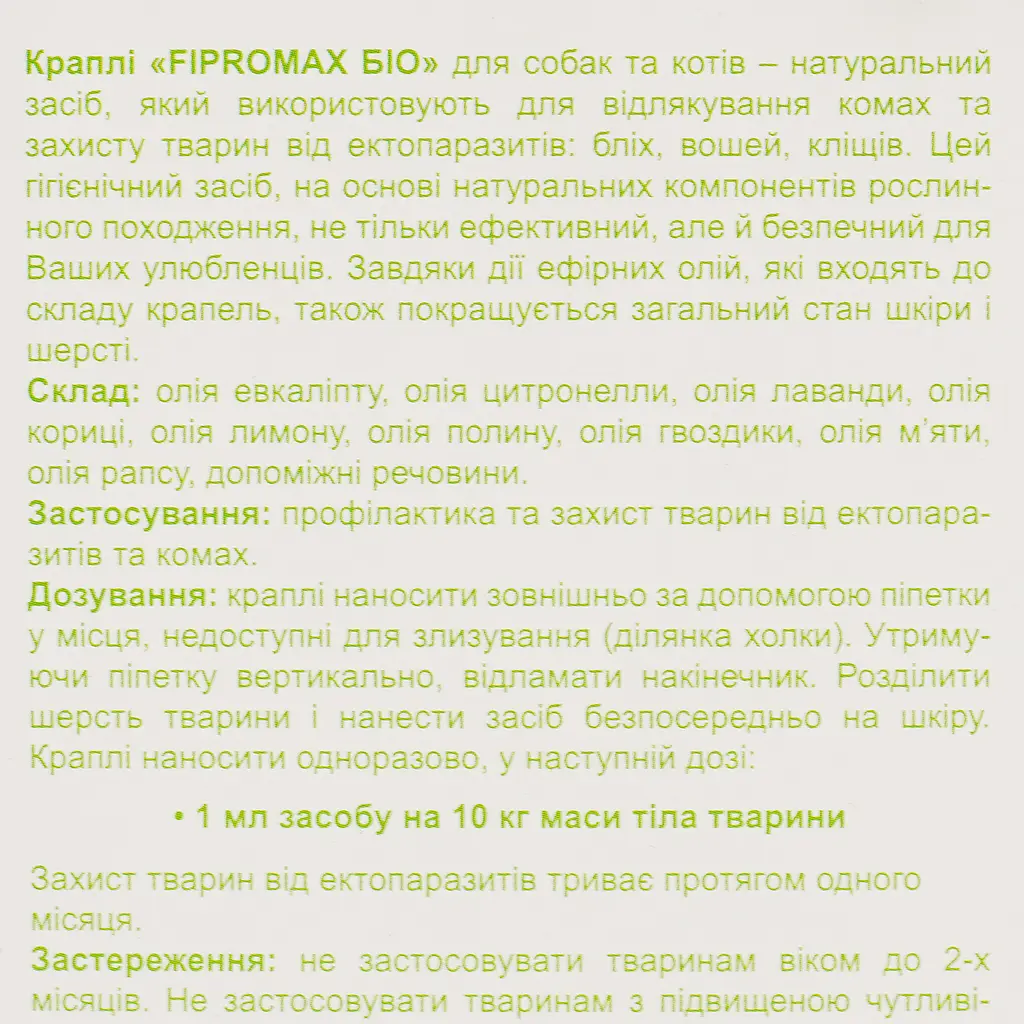 Краплі «FIPROMAX БІО» для собак та котів – натуральний засіб, який використовують для відлякування комах та захисту тварин від ектопаразитів: бліх, вошей, кліщів. Цей гігієнічний засіб, на основі натуральних компонентів рослинного походження, не тільки ефективний, але й безпечний для Ваших улюбленців. Завдяки дії ефірних олій, які входять до складу крапель, також покращується загальний стан шкіри і шерсті.
Склад: олія евкаліпту, олія цитронелли, олія лаванди, олія кориці, олія лимону, олія полину, олія гвоздики, олія м'яти, олія рапсу, допоміжні речовини.
Застосування: профілактика та захист тварин від ектопаразитів та комах.
Дозування: краплі наносити зовнішньо за допомогою піпетки у місця, недоступні для злизування (ділянка холки). Утримуючи піпетку вертикально, відламати накінечник. Розділити шерсть тварини і нанести засіб безпосередньо на шкіру. Краплі наносити одноразово, у наступній дозі:

• 1 мл засобу на 10 кг маси тіла тварини

Захист тварин від ектопаразитів триває протягом одного місяця.
Застереження: не застосовувати тваринам віком до 2-х місяців. Не застосовувати тваринам з підвищеною чутливі-